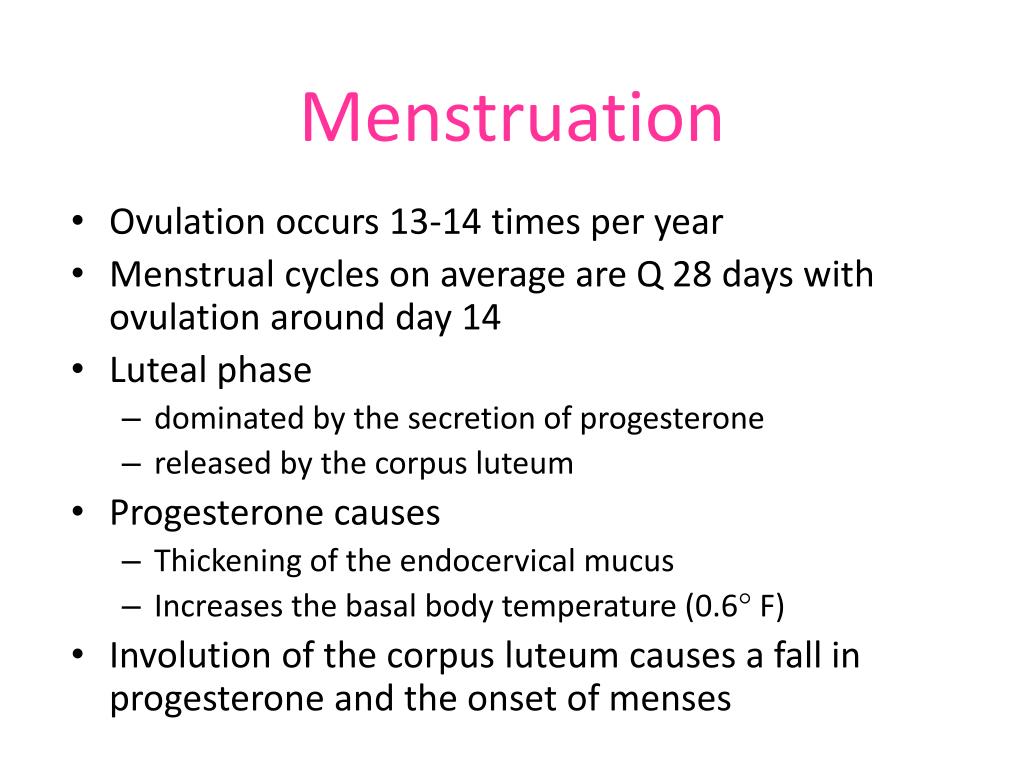 Menstruation

• Ovulation occurs 13-14 times per year
• Menstrual cycles on average are Q 28 days with ovulation around day 14
• Luteal phase
– dominated by the secretion of progesterone
– released by the corpus luteum
• Progesterone causes
– Thickening of the endocervical mucus
– Increases the basal body temperature (0.6° F)
• Involution of the corpus luteum causes a fall in progesterone and the onset of menses